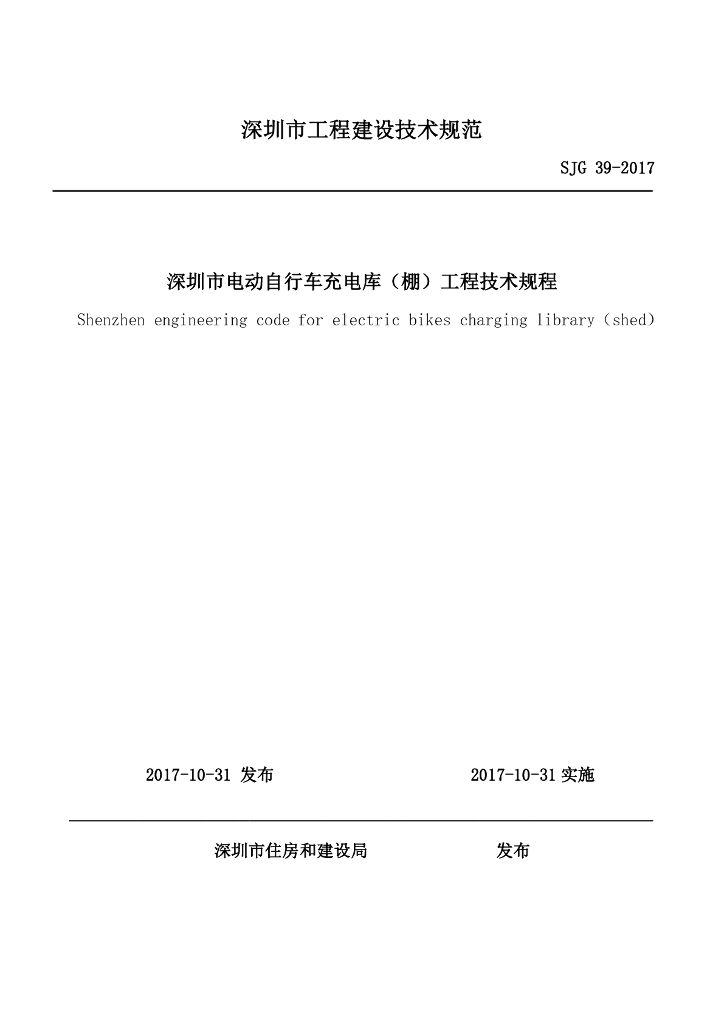 深圳市工程建设技术规范

SJG 39-2017

深圳市电动自行车充电库（棚）工程技术规程

Shenzhen engineering code for electric bikes charging library（shed）

2017-10-31 发布

2017-10-31 实施

深圳市住房和建设局

发布